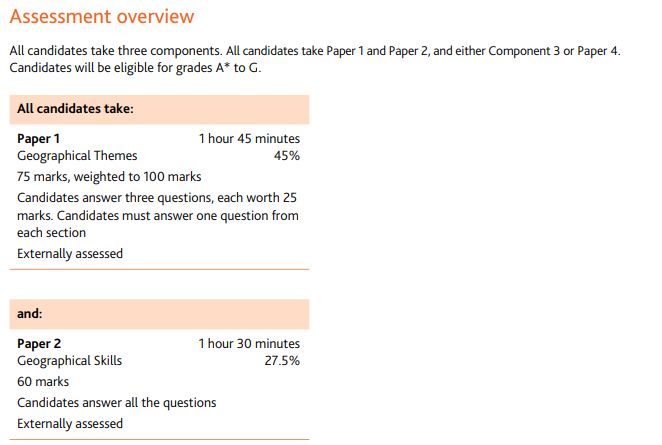 Assessment overview

All candidates take three components. All candidates take Paper 1 and Paper 2, and either Component 3 or Paper 4. Candidates will be eligible for grades A* to G.

All candidates take:

Paper 1 1 hour 45 minutes
Geographical Themes 45%

75 marks, weighted to 100 marks

Candidates answer three questions, each worth 25 marks. Candidates must answer one question from each section

Externally assessed

and:

Paper 2 1 hour 30 minutes
Geographical Skills 27.5%

60 marks

Candidates answer all the questions

Externally assessed